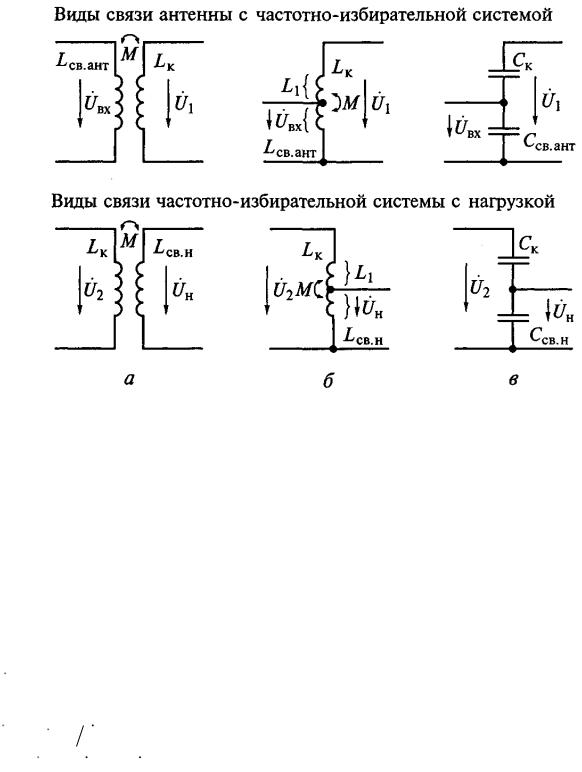 Виды связи антенны с частотно-избирательной системой

$L_{св.ант}$ $M$ $L_к$ $\dot{U}_{вх}$ $\dot{U}_1$

$L_к$ $L_1$ $M$ $\dot{U}_1$ $\dot{U}_{вх}$ $L_{св.ант}$

$C_к$ $\dot{U}_1$ $\dot{U}_{вх}$ $C_{св.ант}$

Виды связи частотно-избирательной системы с нагрузкой

$L_к$ $M$ $L_{св.н}$ $\dot{U}_2$ $\dot{U}_н$

$L_к$ $L_1$ $\dot{U}_2$ $M$ $\dot{U}_н$ $L_{св.н}$

$C_к$ $\dot{U}_2$ $\dot{U}_н$ $C_{св.н}$

а

б

в